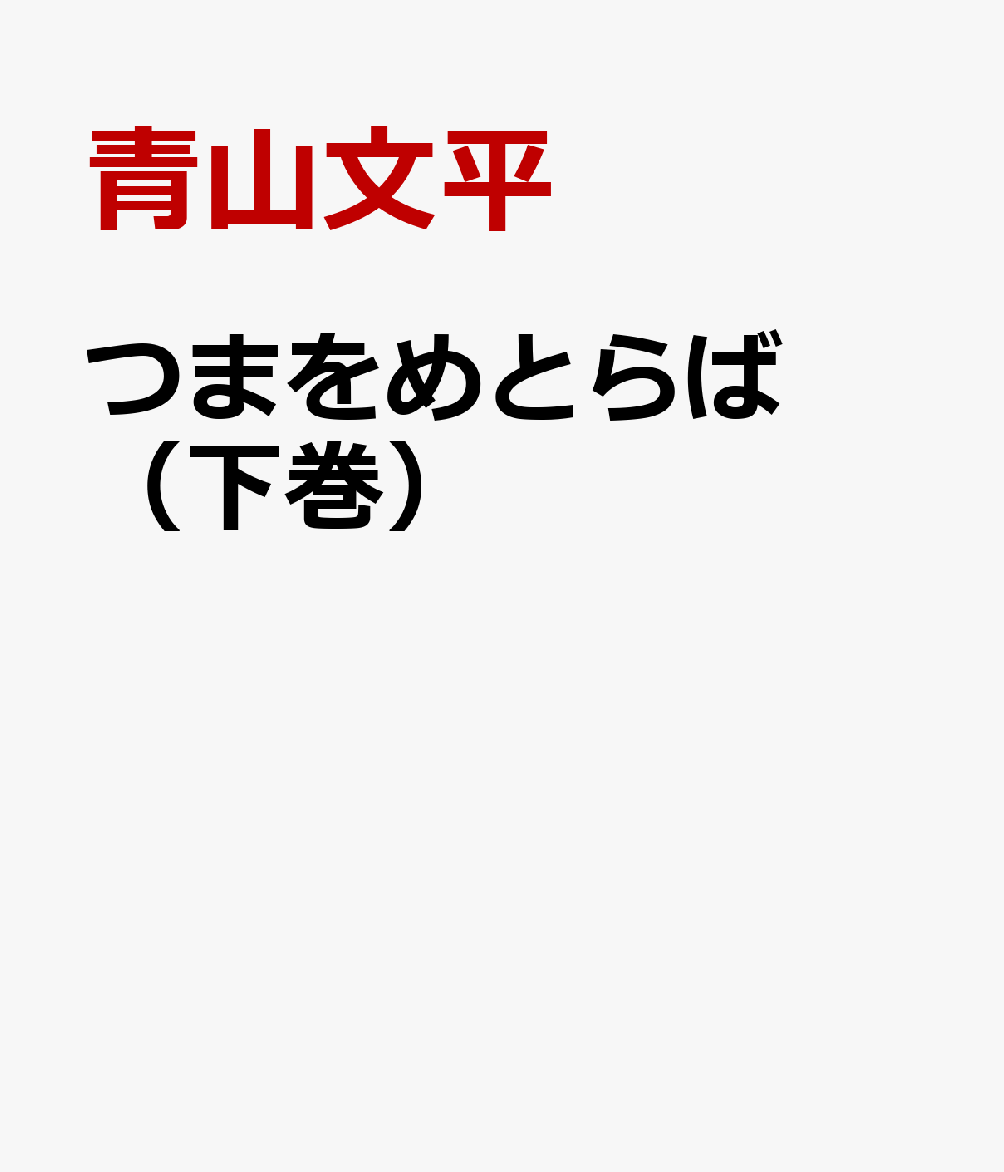 青山文平

つまをめとらば（下巻）